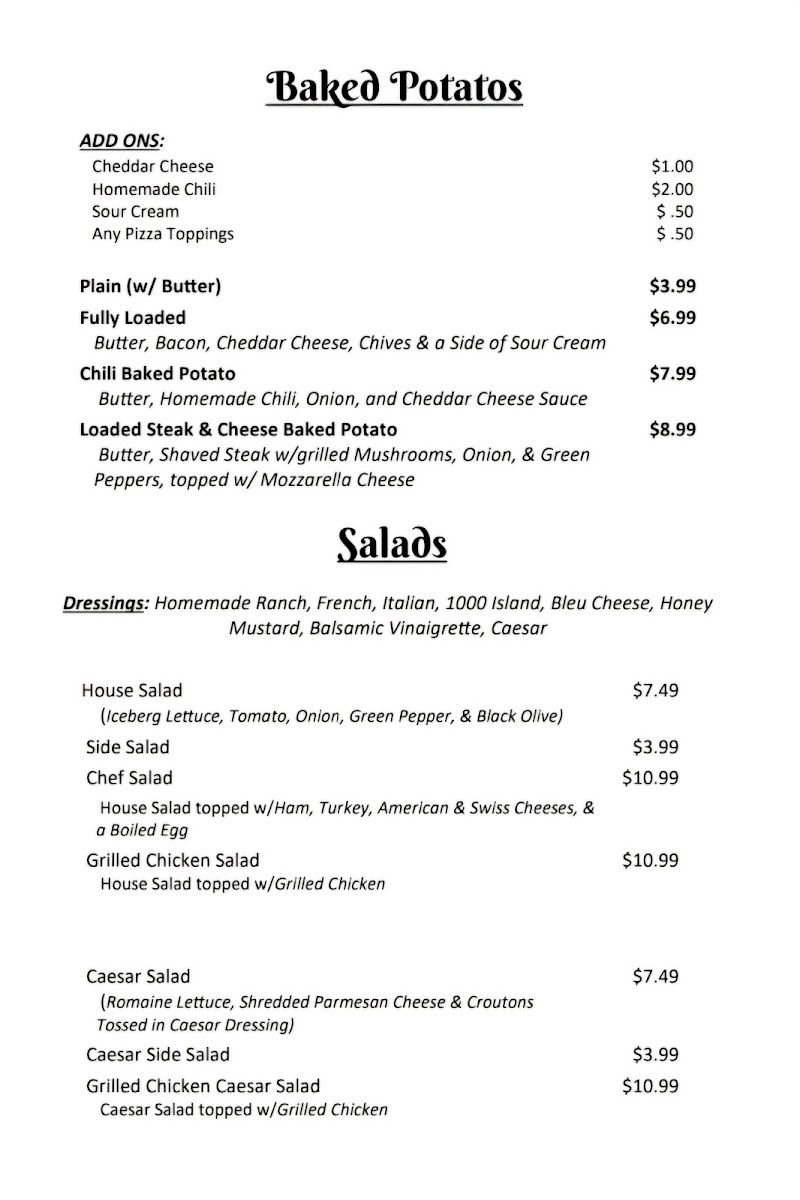 Baked Potatos

ADD ONS:
Cheddar Cheese $1.00
Homemade Chili $2.00
Sour Cream $ .50
Any Pizza Toppings $ .50

Plain (w/ Butter) $3.99

Fully Loaded $6.99
Butter, Bacon, Cheddar Cheese, Chives & a Side of Sour Cream

Chili Baked Potato $7.99
Butter, Homemade Chili, Onion, and Cheddar Cheese Sauce

Loaded Steak & Cheese Baked Potato $8.99
Butter, Shaved Steak w/grilled Mushrooms, Onion, & Green Peppers, topped w/ Mozzarella Cheese

Salads

Dressings: Homemade Ranch, French, Italian, 1000 Island, Bleu Cheese, Honey Mustard, Balsamic Vinaigrette, Caesar

House Salad $7.49
(Iceberg Lettuce, Tomato, Onion, Green Pepper, & Black Olive)

Side Salad $3.99

Chef Salad $10.99
House Salad topped w/Ham, Turkey, American & Swiss Cheeses, & a Boiled Egg

Grilled Chicken Salad $10.99
House Salad topped w/Grilled Chicken

Caesar Salad $7.49
(Romaine Lettuce, Shredded Parmesan Cheese & Croutons Tossed in Caesar Dressing)

Caesar Side Salad $3.99

Grilled Chicken Caesar Salad $10.99
Caesar Salad topped w/Grilled Chicken